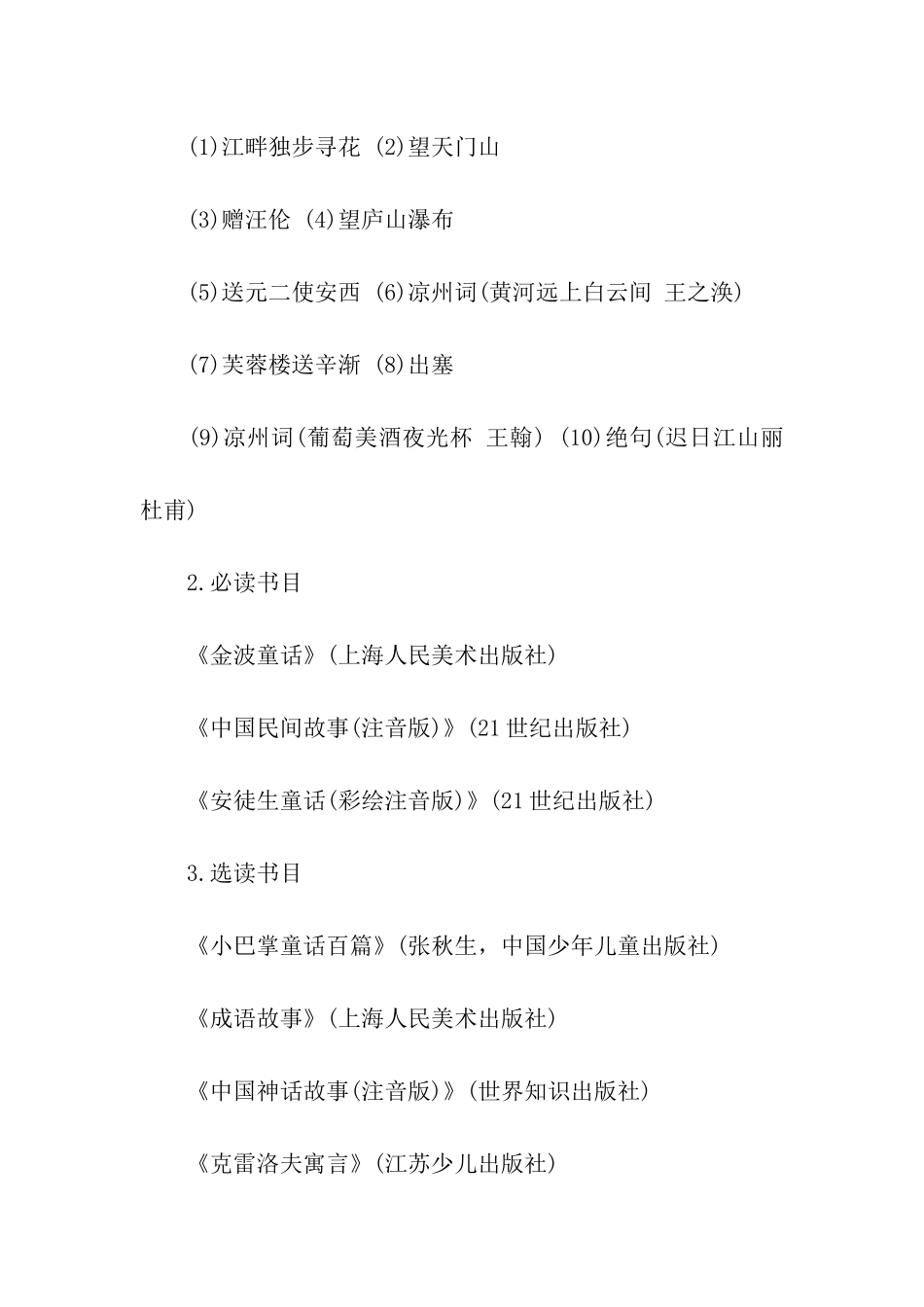 (1)江畔独步寻花 (2)望天门山

(3)赠汪伦 (4)望庐山瀑布

(5)送元二使安西 (6)凉州词(黄河远上白云间 王之涣)

(7)芙蓉楼送辛渐 (8)出塞

(9)凉州词(葡萄美酒夜光杯 王翰) (10)绝句(迟日江山丽 杜甫)

2.必读书目

《金波童话》(上海人民美术出版社)

《中国民间故事(注音版)》(21世纪出版社)

《安徒生童话(彩绘注音版)》(21世纪出版社)

3.选读书目

《小巴掌童话百篇》(张秋生，中国少年儿童出版社)

《成语故事》(上海人民美术出版社)

《中国神话故事(注音版)》(世界知识出版社)

《克雷洛夫寓言》(江苏少儿出版社)